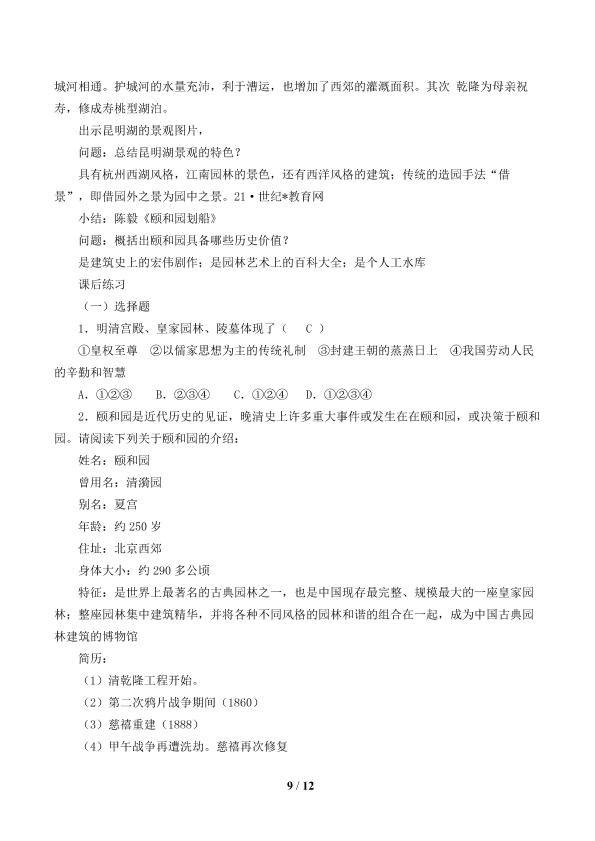 城河相通。护城河的水量充沛，利于漕运，也增加了西郊的灌溉面积。其次 乾隆为母亲祝寿，修成寿桃型湖泊。

出示昆明湖的景观图片，

问题：总结昆明湖景观的特色？

具有杭州西湖风格，江南园林的景色，还有西洋风格的建筑；传统的造园手法“借景”，即借园外之景为园中之景。21·世纪*教育网

小结：陈毅《颐和园划船》

问题：概括出颐和园具备哪些历史价值？

是建筑史上的宏伟剧作；是园林艺术上的百科大全；是个人工水库

课后练习

（一）选择题

1．明清宫殿、皇家园林、陵墓体现了（　C　）

①皇权至尊　②以儒家思想为主的传统礼制　③封建王朝的蒸蒸日上　④我国劳动人民的辛勤和智慧

A．①②③　B．②③④　C．①②④　D．①②③④

2．颐和园是近代历史的见证，晚清史上许多重大事件或发生在在颐和园，或决策于颐和园。请阅读下列关于颐和园的介绍：

姓名：颐和园

曾用名：清漪园

别名：夏宫

年龄：约 250 岁

住址：北京西郊

身体大小：约 290 多公顷

特征：是世界上最著名的古典园林之一，也是中国现存最完整、规模最大的一座皇家园林；整座园林集中建筑精华，并将各种不同风格的园林和谐的组合在一起，成为中国古典园林建筑的博物馆

简历：

（1）清乾隆工程开始。

（2）第二次鸦片战争期间（1860）

（3）慈禧重建（1888）

（4）甲午战争再遭洗劫。慈禧再次修复

9 / 12